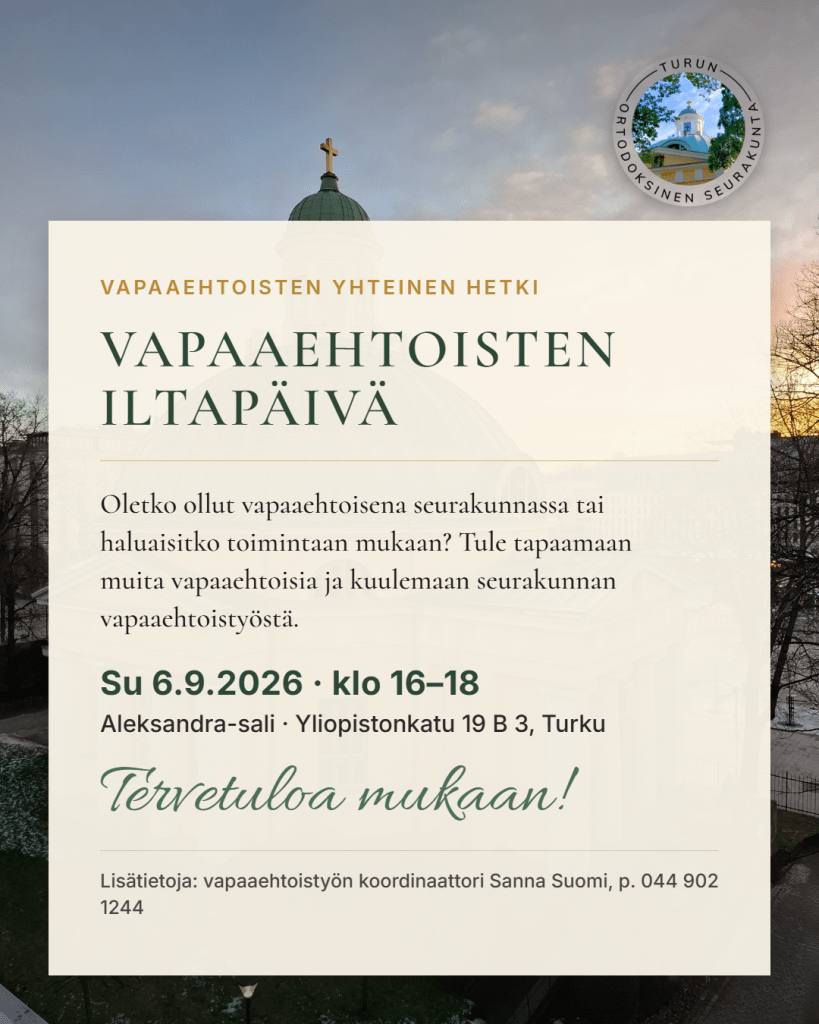 TURUN ORTODOKSINEN SEURAKUNTA

VAPAAEHTOISTEN YHTEINEN HETKI

VAPAAEHTOISTEN ILTAPÄIVÄ

Oletko ollut vapaaehtoisena seurakunnassa tai haluaisitko toimintaan mukaan? Tule tapaamaan muita vapaaehtoisia ja kuulemaan seurakunnan vapaaehtoistyöstä.

Su 6.9.2026 · klo 16–18

Aleksandra-sali · Yliopistonkatu 19 B 3, Turku

Tervetuloa mukaan!

Lisätietoja: vapaaehtoistyön koordinaattori Sanna Suomi, p. 044 902 1244